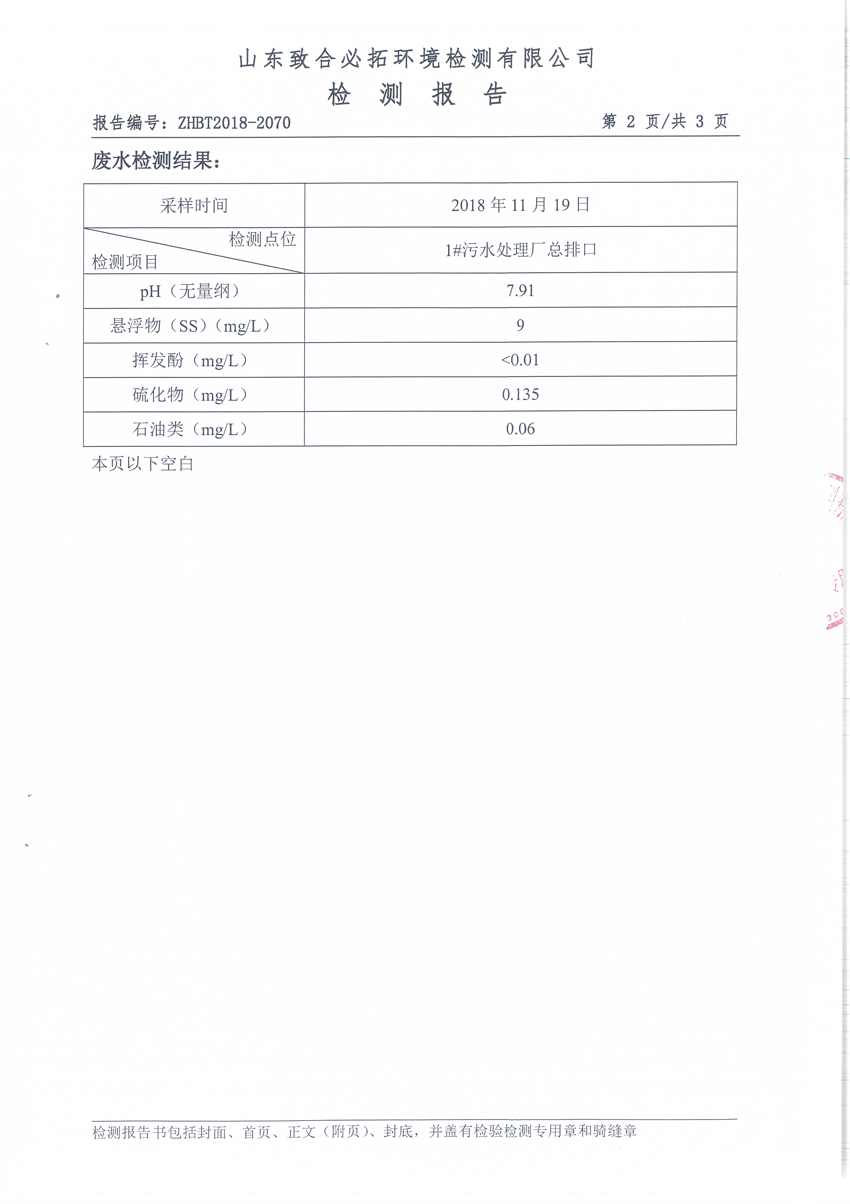 山东致合必拓环境检测有限公司
检 测 报 告

报告编号：ZHBT2018-2070 第 2 页/共 3 页

废水检测结果：

| 采样时间 | 2018 年 11 月 19 日 |
|---|---|
| 检测点位 检测项目 | 1#污水处理厂总排口 |
| pH（无量纲） | 7.91 |
| 悬浮物（SS）（mg/L） | 9 |
| 挥发酚（mg/L） | <0.01 |
| 硫化物（mg/L） | 0.135 |
| 石油类（mg/L） | 0.06 |

本页以下空白

检测报告书包括封面、首页、正文（附页）、封底，并盖有检验检测专用章和骑缝章